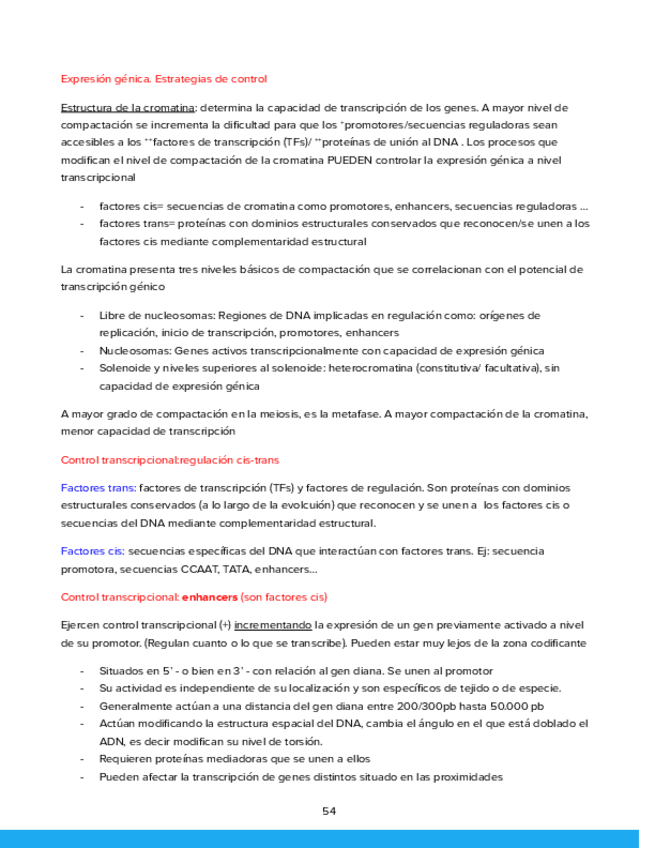 Expresión génica. Estrategias de control

Estructura de la cromatina: determina la capacidad de transcripción de los genes. A mayor nivel de compactación se incrementa la dificultad para que los *promotores/secuencias reguladoras sean accesibles a los **factores de transcripción (TFs)/ **proteínas de unión al DNA . Los procesos que modifican el nivel de compactación de la cromatina PUEDEN controlar la expresión génica a nivel transcripcional

- factores cis= secuencias de cromatina como promotores, enhancers, secuencias reguladoras ...
- factores trans= proteínas con dominios estructurales conservados que reconocen/se unen a los factores cis mediante complementaridad estructural

La cromatina presenta tres niveles básicos de compactación que se correlacionan con el potencial de transcripción génico

- Libre de nucleosomas: Regiones de DNA implicadas en regulación como: orígenes de replicación, inicio de transcripción, promotores, enhancers
- Nucleosomas: Genes activos transcripcionalmente con capacidad de expresión génica
- Solenoide y niveles superiores al solenoide: heterocromatina (constitutiva/ facultativa), sin capacidad de expresión génica

A mayor grado de compactación en la meiosis, es la metafase. A mayor compactación de la cromatina, menor capacidad de transcripción

Control transcripcional:regulación cis-trans

Factores trans: factores de transcripción (TFs) y factores de regulación. Son proteínas con dominios estructurales conservados (a lo largo de la evolución) que reconocen y se unen a los factores cis o secuencias del DNA mediante complementaridad estructural.

Factores cis: secuencias específicas del DNA que interactúan con factores trans. Ej: secuencia promotora, secuencias CCAAT, TATA, enhancers...

Control transcripcional: enhancers (son factores cis)

Ejercen control transcripcional (+) incrementando la expresión de un gen previamente activado a nivel de su promotor. (Regulan cuanto o lo que se transcribe). Pueden estar muy lejos de la zona codificante

- Situados en 5' - o bien en 3' - con relación al gen diana. Se unen al promotor
- Su actividad es independiente de su localización y son específicos de tejido o de especie.
- Generalmente actúan a una distancia del gen diana entre 200/300pb hasta 50.000 pb
- Actúan modificando la estructura espacial del DNA, cambia el ángulo en el que está doblado el ADN, es decir modifican su nivel de torsión.
- Requieren proteínas mediadoras que se unen a ellos
- Pueden afectar la transcripción de genes distintos situado en las proximidades

54